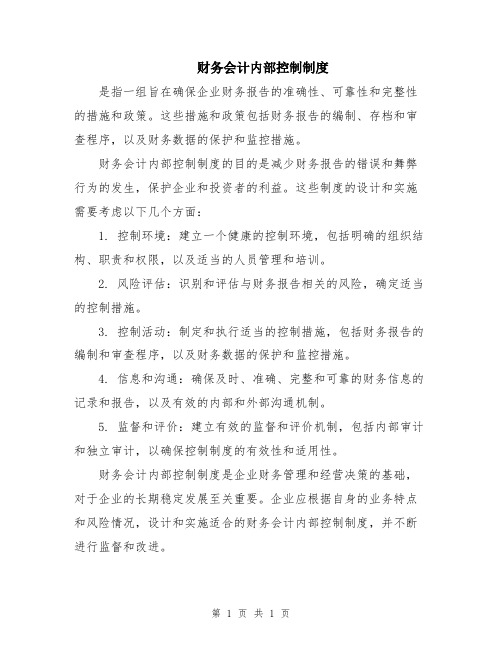 财务会计内部控制制度

是指一组旨在确保企业财务报告的准确性、可靠性和完整性的措施和政策。这些措施和政策包括财务报告的编制、存档和审查程序，以及财务数据的保护和监控措施。

财务会计内部控制制度的目的是减少财务报告的错误和舞弊行为的发生，保护企业和投资者的利益。这些制度的设计和实施需要考虑以下几个方面：

1. 控制环境：建立一个健康的控制环境，包括明确的组织结构、职责和权限，以及适当的人员管理和培训。

2. 风险评估：识别和评估与财务报告相关的风险，确定适当的控制措施。

3. 控制活动：制定和执行适当的控制措施，包括财务报告的编制和审查程序，以及财务数据的保护和监控措施。

4. 信息和沟通：确保及时、准确、完整和可靠的财务信息的记录和报告，以及有效的内部和外部沟通机制。

5. 监督和评价：建立有效的监督和评价机制，包括内部审计和独立审计，以确保控制制度的有效性和适用性。

财务会计内部控制制度是企业财务管理和经营决策的基础，对于企业的长期稳定发展至关重要。企业应根据自身的业务特点和风险情况，设计和实施适合的财务会计内部控制制度，并不断进行监督和改进。

第 1 页 共 1 页